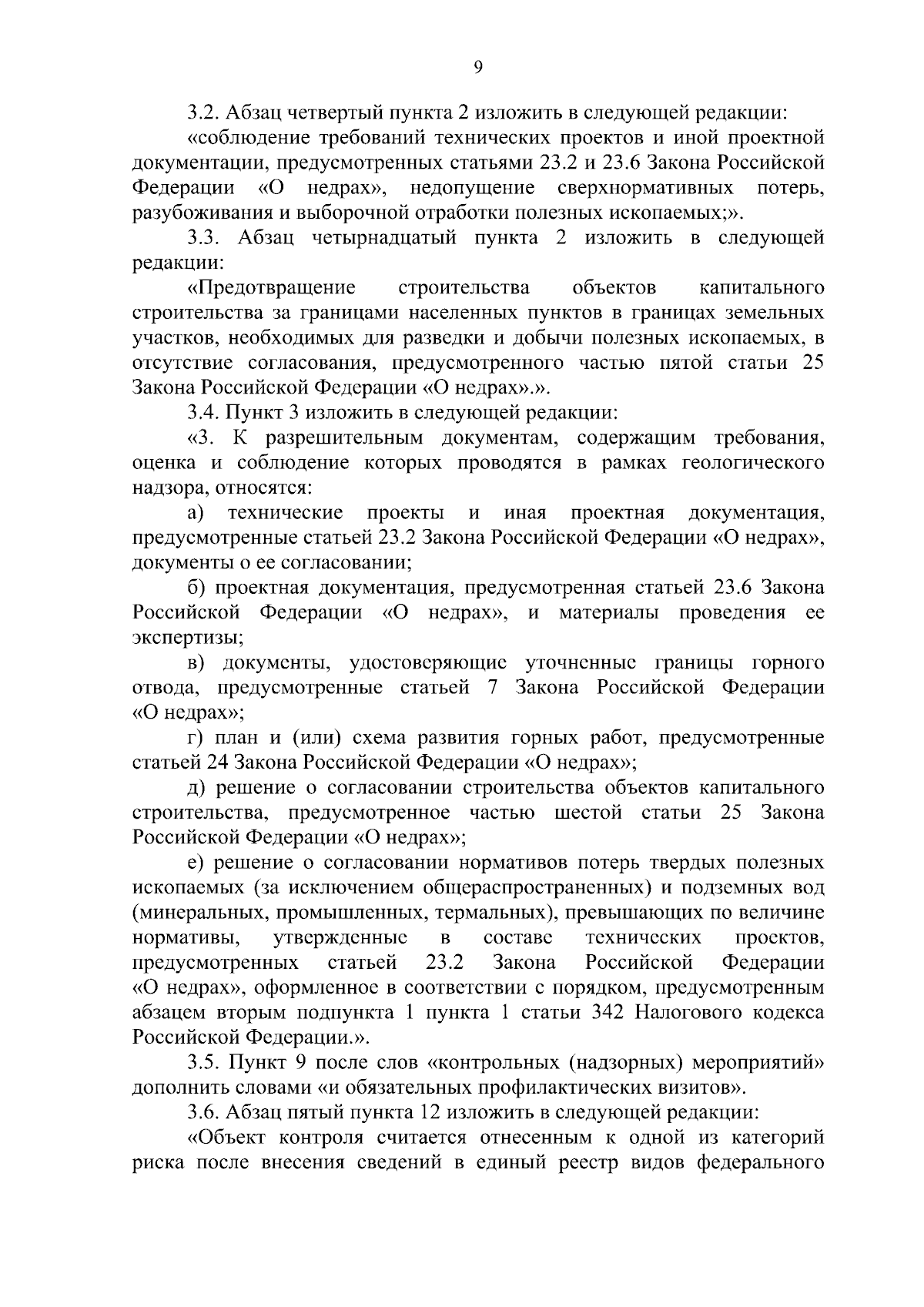 9

3.2. Абзац четвертый пункта 2 изложить в следующей редакции:

«соблюдение требований технических проектов и иной проектной документации, предусмотренных статьями 23.2 и 23.6 Закона Российской Федерации «О недрах», недопущение сверхнормативных потерь, разубоживания и выборочной отработки полезных ископаемых;».

3.3. Абзац четырнадцатый пункта 2 изложить в следующей редакции:

«Предотвращение строительства объектов капитального строительства за границами населенных пунктов в границах земельных участков, необходимых для разведки и добычи полезных ископаемых, в отсутствие согласования, предусмотренного частью пятой статьи 25 Закона Российской Федерации «О недрах».».

3.4. Пункт 3 изложить в следующей редакции:

«3. К разрешительным документам, содержащим требования, оценка и соблюдение которых проводятся в рамках геологического надзора, относятся:

а) технические проекты и иная проектная документация, предусмотренные статьей 23.2 Закона Российской Федерации «О недрах», документы о ее согласовании;

б) проектная документация, предусмотренная статьей 23.6 Закона Российской Федерации «О недрах», и материалы проведения ее экспертизы;

в) документы, удостоверяющие уточненные границы горного отвода, предусмотренные статьей 7 Закона Российской Федерации «О недрах»;

г) план и (или) схема развития горных работ, предусмотренные статьей 24 Закона Российской Федерации «О недрах»;

д) решение о согласовании строительства объектов капитального строительства, предусмотренное частью шестой статьи 25 Закона Российской Федерации «О недрах»;

е) решение о согласовании нормативов потерь твердых полезных ископаемых (за исключением общераспространенных) и подземных вод (минеральных, промышленных, термальных), превышающих по величине нормативы, утвержденные в составе технических проектов, предусмотренных статьей 23.2 Закона Российской Федерации «О недрах», оформленное в соответствии с порядком, предусмотренным абзацем вторым подпункта 1 пункта 1 статьи 342 Налогового кодекса Российской Федерации.».

3.5. Пункт 9 после слов «контрольных (надзорных) мероприятий» дополнить словами «и обязательных профилактических визитов».

3.6. Абзац пятый пункта 12 изложить в следующей редакции:

«Объект контроля считается отнесенным к одной из категорий риска после внесения сведений в единый реестр видов федерального